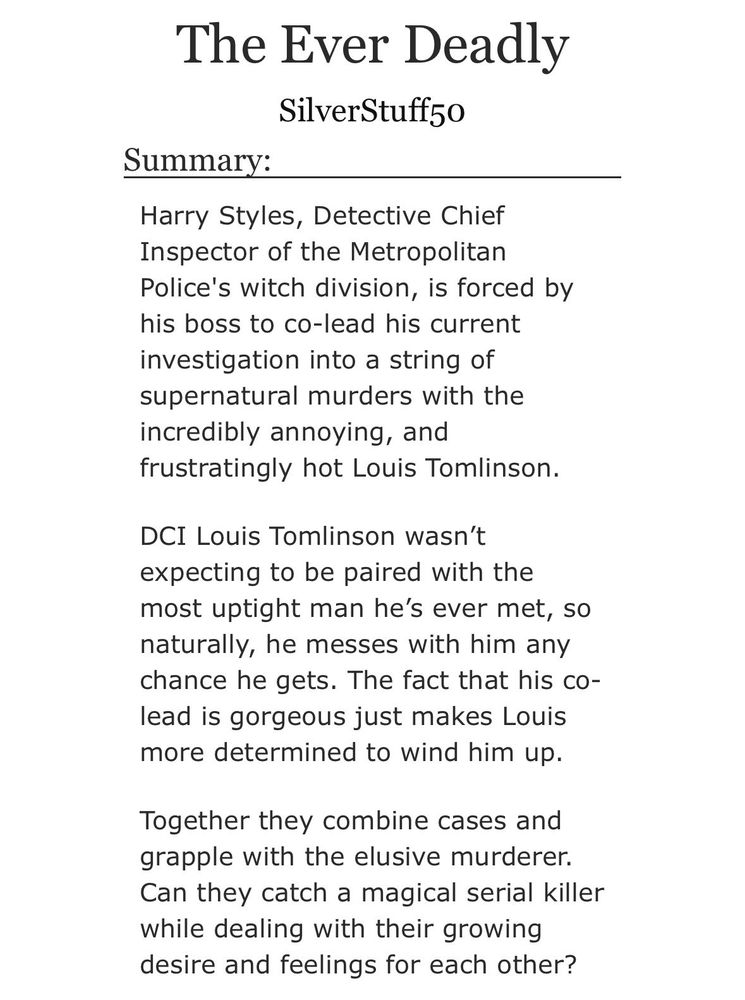 The Ever Deadly

SilverStuff50

Summary:

Harry Styles, Detective Chief Inspector of the Metropolitan Police's witch division, is forced by his boss to co-lead his current investigation into a string of supernatural murders with the incredibly annoying, and frustratingly hot Louis Tomlinson.

DCI Louis Tomlinson wasn’t expecting to be paired with the most uptight man he’s ever met, so naturally, he messes with him any chance he gets. The fact that his co-lead is gorgeous just makes Louis more determined to wind him up.

Together they combine cases and grapple with the elusive murderer. Can they catch a magical serial killer while dealing with their growing desire and feelings for each other?